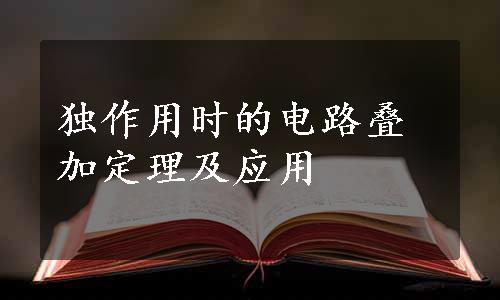 独作用时的电路叠加定理及应用